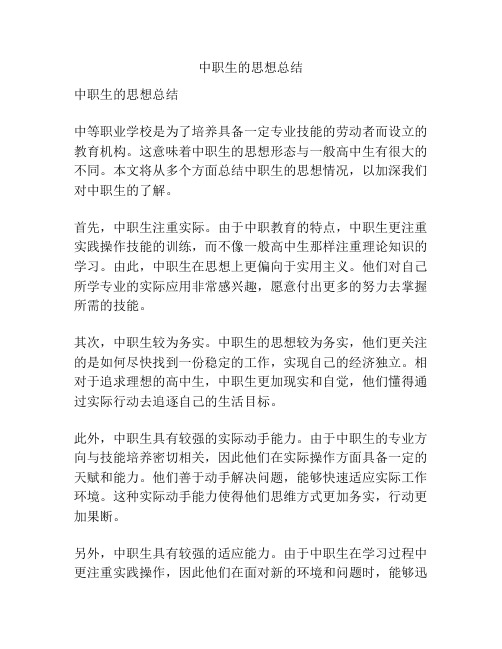 中职生的思想总结

中职生的思想总结

中等职业学校是为了培养具备一定专业技能的劳动者而设立的教育机构。这意味着中职生的思想形态与一般高中生有很大的不同。本文将从多个方面总结中职生的思想情况，以加深我们对中职生的了解。

首先，中职生注重实际。由于中职教育的特点，中职生更注重实践操作技能的训练，而不像一般高中生那样注重理论知识的学习。由此，中职生在思想上更偏向于实用主义。他们对自己所学专业的实际应用非常感兴趣，愿意付出更多的努力去掌握所需的技能。

其次，中职生较为务实。中职生的思想较为务实，他们更关注的是如何尽快找到一份稳定的工作，实现自己的经济独立。相对于追求理想的高中生，中职生更加现实和自觉，他们懂得通过实际行动去追逐自己的生活目标。

此外，中职生具有较强的实际动手能力。由于中职生的专业方向与技能培养密切相关，因此他们在实际操作方面具备一定的天赋和能力。他们善于动手解决问题，能够快速适应实际工作环境。这种实际动手能力使得他们思维方式更加务实，行动更加果断。

另外，中职生具有较强的适应能力。由于中职生在学习过程中更注重实践操作，因此他们在面对新的环境和问题时，能够迅